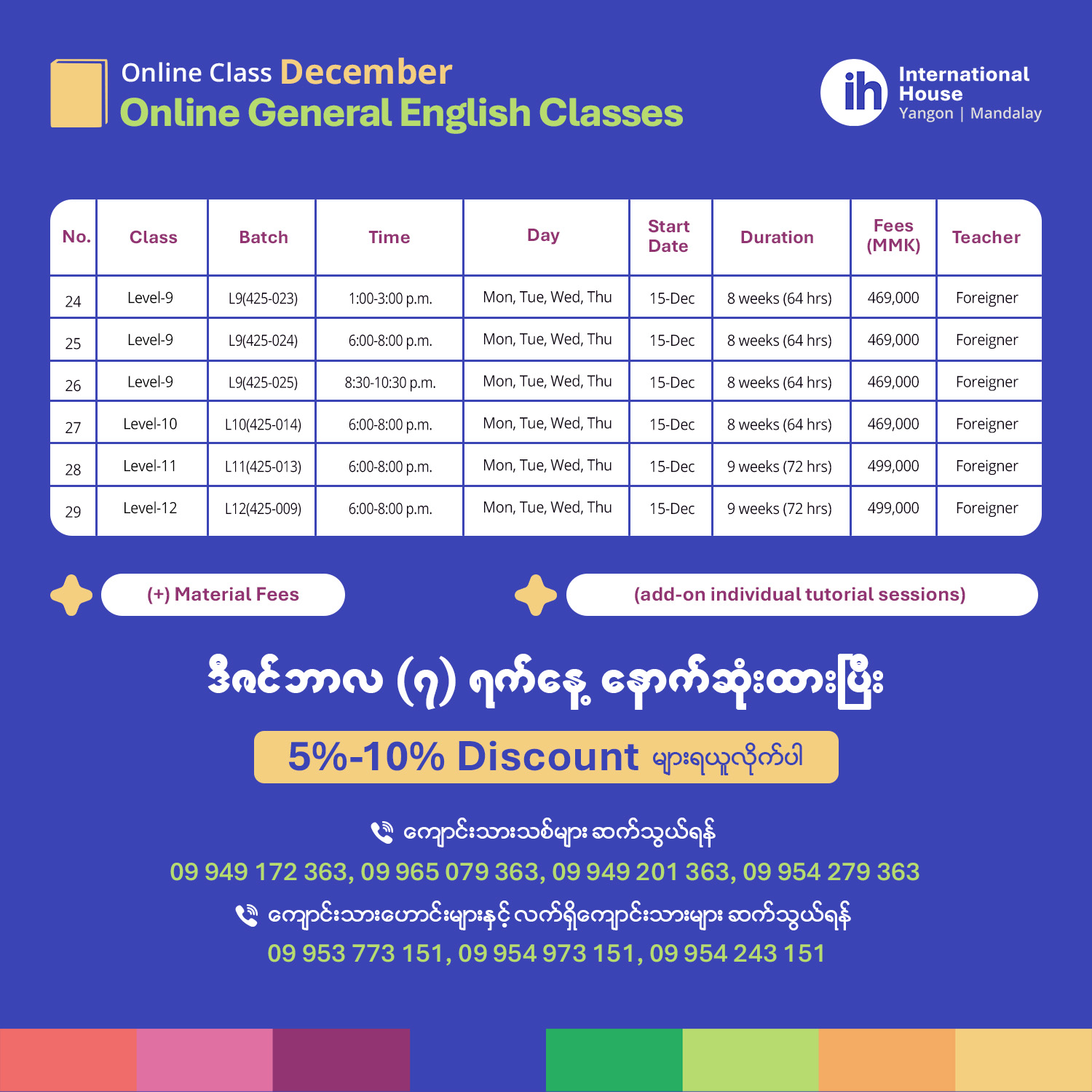 Online Class December
Online General English Classes

ih International House
Yangon | Mandalay

| No. | Class | Batch | Time | Day | Start Date | Duration | Fees (MMK) | Teacher |
|---|---|---|---|---|---|---|---|---|
| 24 | Level-9 | L9(425-023) | 1:00-3:00 p.m. | Mon, Tue, Wed, Thu | 15-Dec | 8 weeks (64 hrs) | 469,000 | Foreigner |
| 25 | Level-9 | L9(425-024) | 6:00-8:00 p.m. | Mon, Tue, Wed, Thu | 15-Dec | 8 weeks (64 hrs) | 469,000 | Foreigner |
| 26 | Level-9 | L9(425-025) | 8:30-10:30 p.m. | Mon, Tue, Wed, Thu | 15-Dec | 8 weeks (64 hrs) | 469,000 | Foreigner |
| 27 | Level-10 | L10(425-014) | 6:00-8:00 p.m. | Mon, Tue, Wed, Thu | 15-Dec | 8 weeks (64 hrs) | 469,000 | Foreigner |
| 28 | Level-11 | L11(425-013) | 6:00-8:00 p.m. | Mon, Tue, Wed, Thu | 15-Dec | 9 weeks (72 hrs) | 499,000 | Foreigner |
| 29 | Level-12 | L12(425-009) | 6:00-8:00 p.m. | Mon, Tue, Wed, Thu | 15-Dec | 9 weeks (72 hrs) | 499,000 | Foreigner |

(+) Material Fees

(add-on individual tutorial sessions)

ဒီဇင်ဘာလ (၇) ရက်နေ့ နောက်ဆုံးထားပြီး

5%-10% Discount များရယူလိုက်ပါ

ကျောင်းသားသစ်များ ဆက်သွယ်ရန်
09 949 172 363, 09 965 079 363, 09 949 201 363, 09 954 279 363

ကျောင်းသားဟောင်းများနှင့် လက်ရှိကျောင်းသားများ ဆက်သွယ်ရန်
09 953 773 151, 09 954 973 151, 09 954 243 151